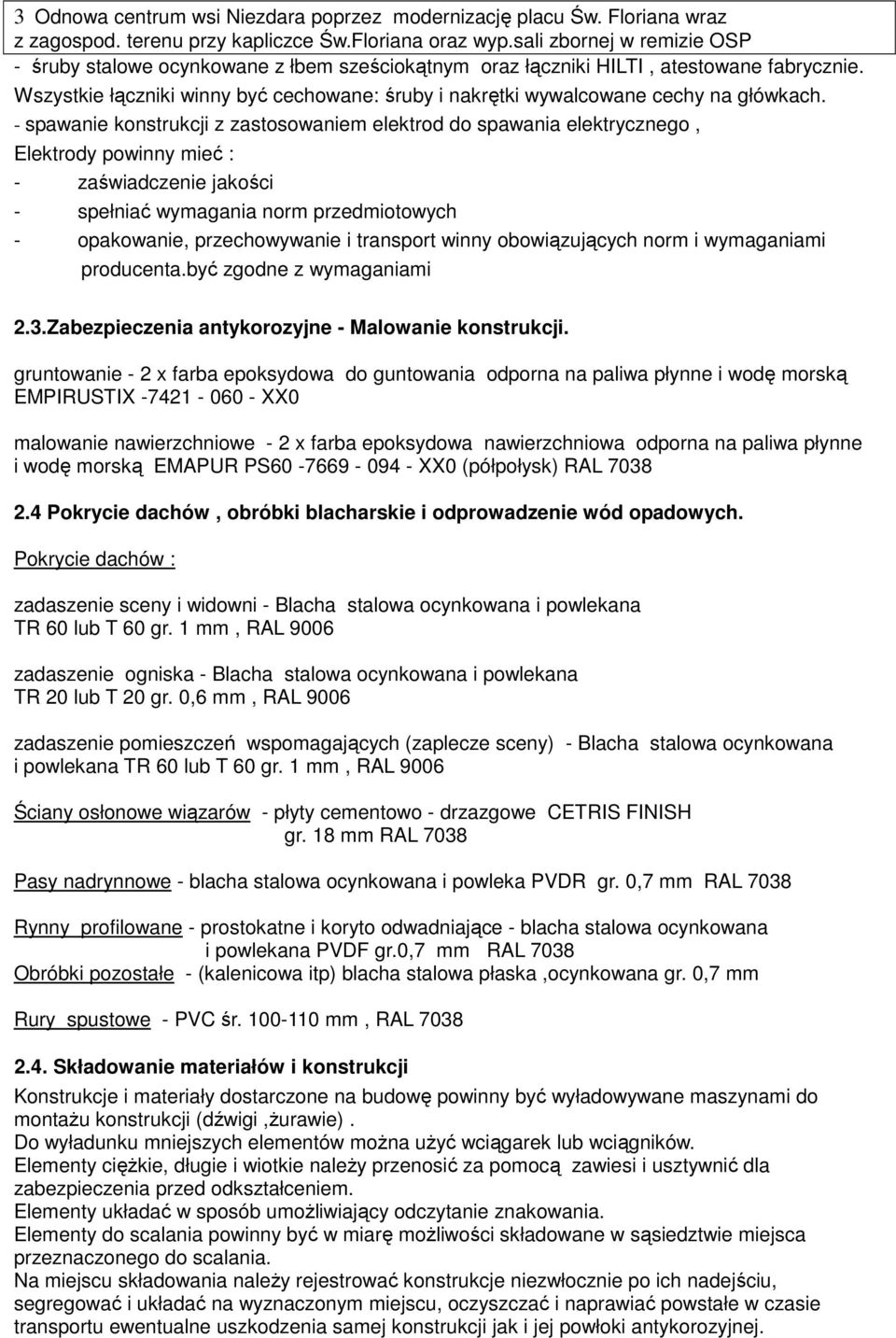 3 Odnowa centrum wsi Niezdara poprzez modernizację placu Św. Floriana wraz z zagospod. terenu przy kapliczce Św.Floriana oraz wyp.sali zbornej w remizie OSP

- śruby stalowe ocynkowane z łbem sześciokątnym oraz łączniki HILTI , atestowane fabrycznie. Wszystkie łączniki winny być cechowane: śruby i nakrętki wywalcowane cechy na główkach.
- spawanie konstrukcji z zastosowaniem elektrod do spawania elektrycznego ,
Elektrody powinny mieć :
- zaświadczenie jakości
- spełniać wymagania norm przedmiotowych
- opakowanie, przechowywanie i transport winny obowiązujących norm i wymaganiami producenta.być zgodne z wymaganiami

2.3.Zabezpieczenia antykorozyjne - Malowanie konstrukcji.

gruntowanie - 2 x farba epoksydowa do guntowania odporna na paliwa płynne i wodę morską EMPIRUSTIX -7421 - 060 - XX0

malowanie nawierzchniowe - 2 x farba epoksydowa nawierzchniowa odporna na paliwa płynne i wodę morską EMAPUR PS60 -7669 - 094 - XX0 (półpołysk) RAL 7038

2.4 Pokrycie dachów , obróbki blacharskie i odprowadzenie wód opadowych.

Pokrycie dachów :

zadaszenie sceny i widowni - Blacha stalowa ocynkowana i powlekana TR 60 lub T 60 gr. 1 mm , RAL 9006

zadaszenie ogniska - Blacha stalowa ocynkowana i powlekana TR 20 lub T 20 gr. 0,6 mm , RAL 9006

zadaszenie pomieszczeń wspomagających (zaplecze sceny) - Blacha stalowa ocynkowana i powlekana TR 60 lub T 60 gr. 1 mm , RAL 9006

Ściany osłonowe wiązarów - płyty cementowo - drzazgowe CETRIS FINISH gr. 18 mm RAL 7038

Pasy nadrynnowe - blacha stalowa ocynkowana i powleka PVDR gr. 0,7 mm RAL 7038

Rynny profilowane - prostokatne i koryto odwadniające - blacha stalowa ocynkowana i powlekana PVDF gr.0,7 mm RAL 7038
Obróbki pozostałe - (kalenicowa itp) blacha stalowa płaska ,ocynkowana gr. 0,7 mm

Rury spustowe - PVC śr. 100-110 mm , RAL 7038

2.4. Składowanie materiałów i konstrukcji

Konstrukcje i materiały dostarczone na budowę powinny być wyładowywane maszynami do montażu konstrukcji (dźwigi ,żurawie) .
Do wyładunku mniejszych elementów można użyć wciągarek lub wciągników.
Elementy ciężkie, długie i wiotkie należy przenosić za pomocą zawiesi i usztywnić dla zabezpieczenia przed odkształceniem.
Elementy układać w sposób umożliwiający odczytanie znakowania.
Elementy do scalania powinny być w miarę możliwości składowane w sąsiedztwie miejsca przeznaczonego do scalania.
Na miejscu składowania należy rejestrować konstrukcje niezwłocznie po ich nadejściu, segregować i układać na wyznaczonym miejscu, oczyszczać i naprawiać powstałe w czasie transportu ewentualne uszkodzenia samej konstrukcji jak i jej powłoki antykorozyjnej.